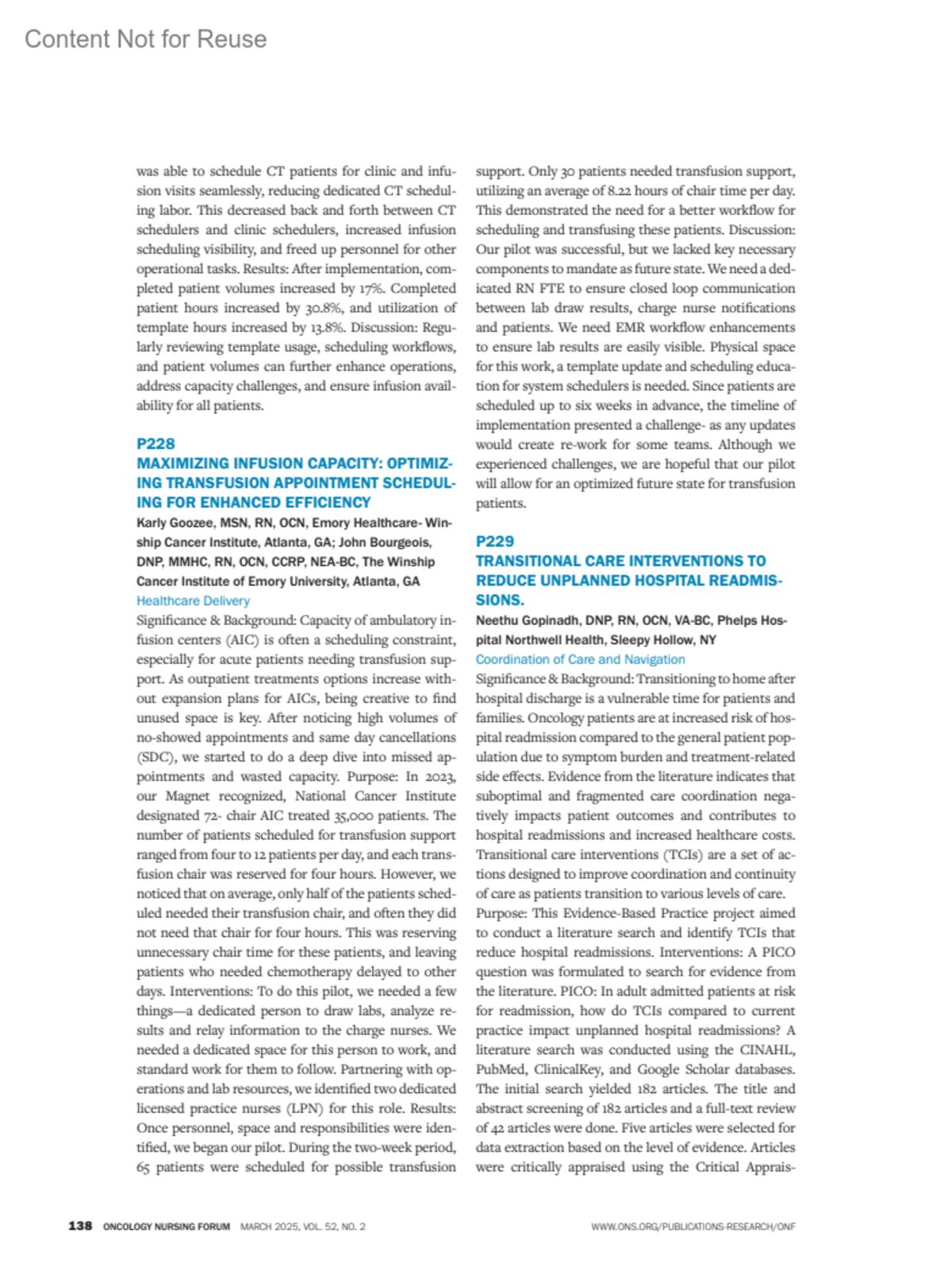 Content Not for Reuse

was able to schedule CT patients for clinic and infusion visits seamlessly, reducing dedicated CT scheduling labor. This decreased back and forth between CT schedulers and clinic schedulers, increased infusion scheduling visibility, and freed up personnel for other operational tasks. Results: After implementation, completed patient volumes increased by 17%. Completed patient hours increased by 30.8%, and utilization of template hours increased by 13.8%. Discussion: Regularly reviewing template usage, scheduling workflows, and patient volumes can further enhance operations, address capacity challenges, and ensure infusion availability for all patients.

P228
MAXIMIZING INFUSION CAPACITY: OPTIMIZING TRANSFUSION APPOINTMENT SCHEDULING FOR ENHANCED EFFICIENCY
Karly Goozee, MSN, RN, OCN, Emory Healthcare- Winship Cancer Institute, Atlanta, GA; John Bourgeois, DNP, MMHC, RN, OCN, CCRP, NEA-BC, The Winship Cancer Institute of Emory University, Atlanta, GA
Healthcare Delivery
Significance & Background: Capacity of ambulatory infusion centers (AIC) is often a scheduling constraint, especially for acute patients needing transfusion support. As outpatient treatments options increase without expansion plans for AICs, being creative to find unused space is key. After noticing high volumes of no-showed appointments and same day cancellations (SDC), we started to do a deep dive into missed appointments and wasted capacity. Purpose: In 2023, our Magnet recognized, National Cancer Institute designated 72- chair AIC treated 35,000 patients. The number of patients scheduled for transfusion support ranged from four to 12 patients per day, and each transfusion chair was reserved for four hours. However, we noticed that on average, only half of the patients scheduled needed their transfusion chair, and often they did not need that chair for four hours. This was reserving unnecessary chair time for these patients, and leaving patients who needed chemotherapy delayed to other days. Interventions: To do this pilot, we needed a few things—a dedicated person to draw labs, analyze results and relay information to the charge nurses. We needed a dedicated space for this person to work, and standard work for them to follow. Partnering with operations and lab resources, we identified two dedicated licensed practice nurses (LPN) for this role. Results: Once personnel, space and responsibilities were identified, we began our pilot. During the two-week period, 65 patients were scheduled for possible transfusion support. Only 30 patients needed transfusion support, utilizing an average of 8.22 hours of chair time per day. This demonstrated the need for a better workflow for scheduling and transfusing these patients. Discussion: Our pilot was successful, but we lacked key necessary components to mandate as future state. We need a dedicated RN FTE to ensure closed loop communication between lab draw results, charge nurse notifications and patients. We need EMR workflow enhancements to ensure lab results are easily visible. Physical space for this work, a template update and scheduling education for system schedulers is needed. Since patients are scheduled up to six weeks in advance, the timeline of implementation presented a challenge- as any updates would create re-work for some teams. Although we experienced challenges, we are hopeful that our pilot will allow for an optimized future state for transfusion patients.

P229
TRANSITIONAL CARE INTERVENTIONS TO REDUCE UNPLANNED HOSPITAL READMISSIONS.
Neethu Gopinadh, DNP, RN, OCN, VA-BC, Phelps Hospital Northwell Health, Sleepy Hollow, NY
Coordination of Care and Navigation
Significance & Background: Transitioning to home after hospital discharge is a vulnerable time for patients and families. Oncology patients are at increased risk of hospital readmission compared to the general patient population due to symptom burden and treatment-related side effects. Evidence from the literature indicates that suboptimal and fragmented care coordination negatively impacts patient outcomes and contributes to hospital readmissions and increased healthcare costs. Transitional care interventions (TCIs) are a set of actions designed to improve coordination and continuity of care as patients transition to various levels of care. Purpose: This Evidence-Based Practice project aimed to conduct a literature search and identify TCIs that reduce hospital readmissions. Interventions: A PICO question was formulated to search for evidence from the literature. PICO: In adult admitted patients at risk for readmission, how do TCIs compared to current practice impact unplanned hospital readmissions? A literature search was conducted using the CINAHL, PubMed, ClinicalKey, and Google Scholar databases. The initial search yielded 182 articles. The title and abstract screening of 182 articles and a full-text review of 42 articles were done. Five articles were selected for data extraction based on the level of evidence. Articles were critically appraised using the Critical Apprais-

138 ONCOLOGY NURSING FORUM MARCH 2025, VOL. 52, NO. 2 WWW.ONS.ORG/PUBLICATIONS-RESEARCH/ONF